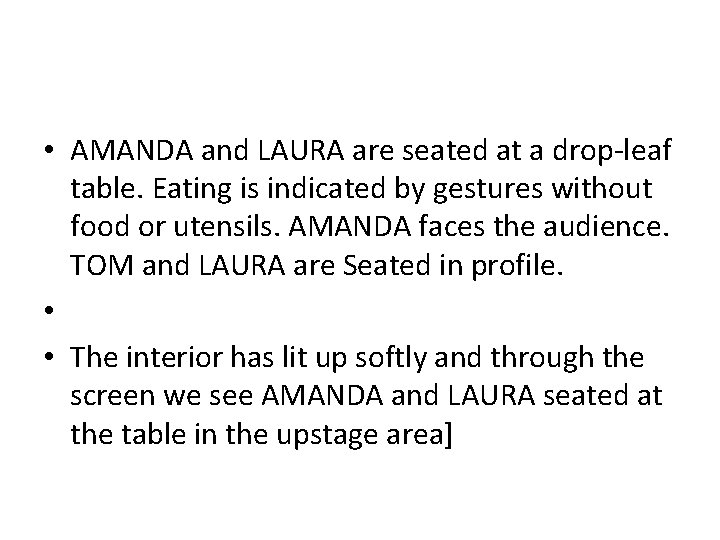 • AMANDA and LAURA are seated at a drop-leaf table. Eating is indicated by gestures without food or utensils. AMANDA faces the audience. TOM and LAURA are Seated in profile.

•

• The interior has lit up softly and through the screen we see AMANDA and LAURA seated at the table in the upstage area]